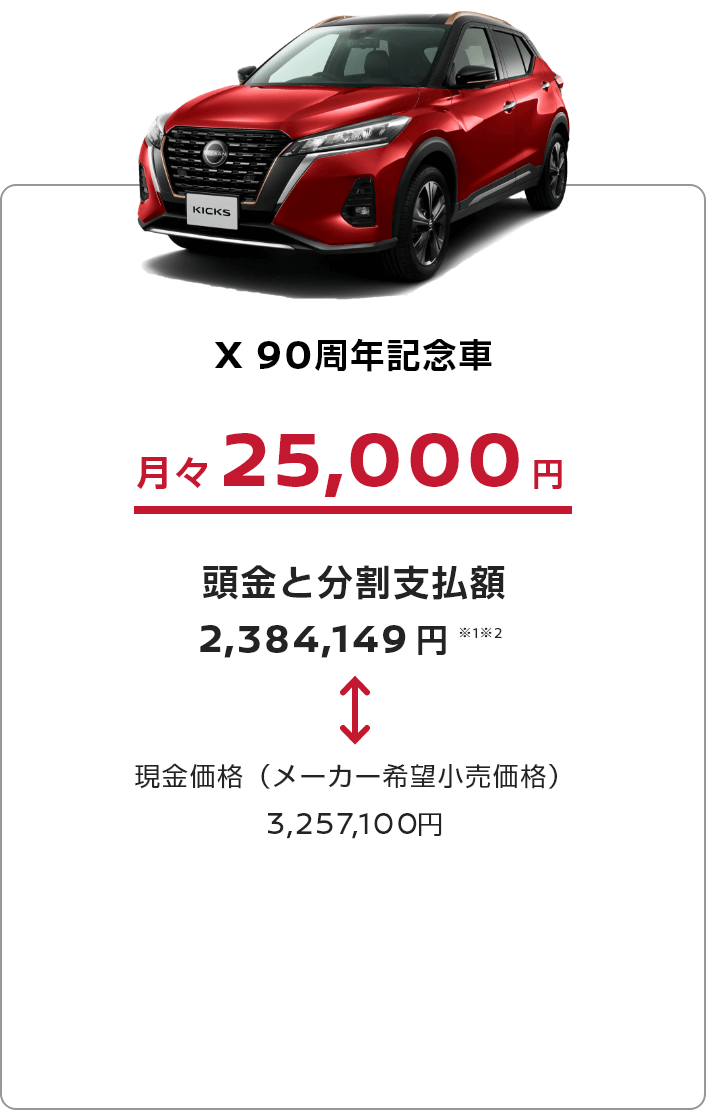 KICKS

X 90周年記念車

月々 25,000 円

頭金と分割支払額
2,384,149 円 ※1※2

現金価格（メーカー希望小売価格）
3,257,100円